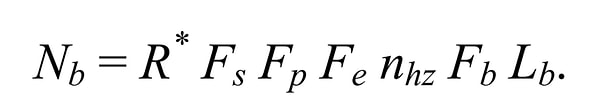 $N_b = R^* F_s F_p F_e n_{hz} F_b L_b.$